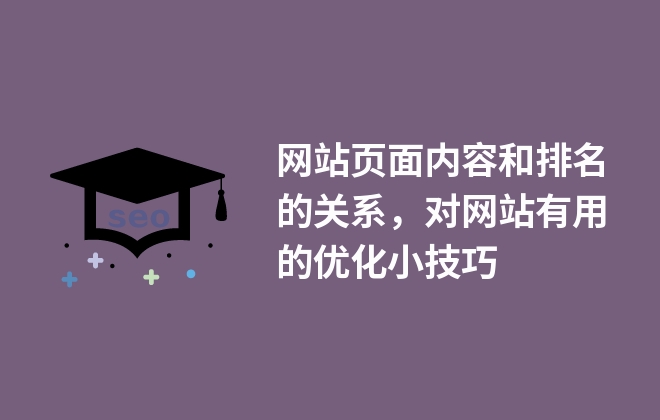 seo

网站页面内容和排名的关系，对网站有用的优化小技巧